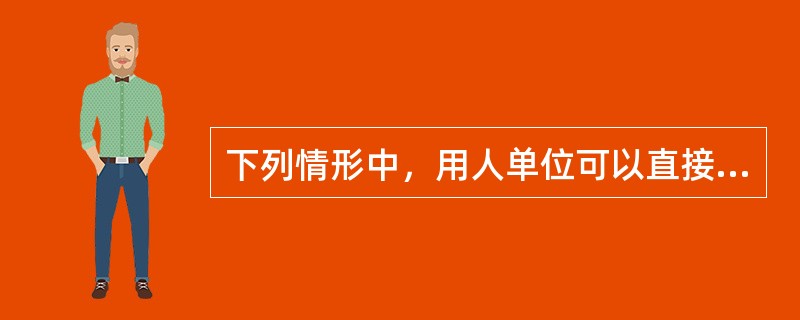 下列情形中，用人单位可以直接...